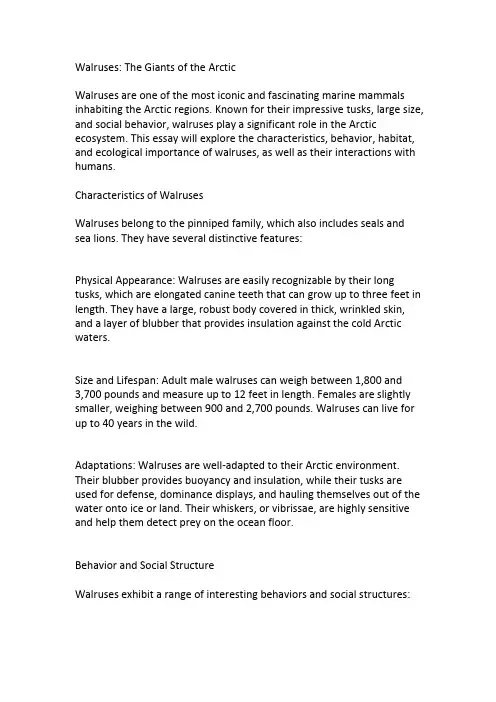 Walruses: The Giants of the Arctic

Walruses are one of the most iconic and fascinating marine mammals inhabiting the Arctic regions. Known for their impressive tusks, large size, and social behavior, walruses play a significant role in the Arctic ecosystem. This essay will explore the characteristics, behavior, habitat, and ecological importance of walruses, as well as their interactions with humans.

Characteristics of Walruses

Walruses belong to the pinniped family, which also includes seals and sea lions. They have several distinctive features:

Physical Appearance: Walruses are easily recognizable by their long tusks, which are elongated canine teeth that can grow up to three feet in length. They have a large, robust body covered in thick, wrinkled skin, and a layer of blubber that provides insulation against the cold Arctic waters.

Size and Lifespan: Adult male walruses can weigh between 1,800 and 3,700 pounds and measure up to 12 feet in length. Females are slightly smaller, weighing between 900 and 2,700 pounds. Walruses can live for up to 40 years in the wild.

Adaptations: Walruses are well-adapted to their Arctic environment. Their blubber provides buoyancy and insulation, while their tusks are used for defense, dominance displays, and hauling themselves out of the water onto ice or land. Their whiskers, or vibrissae, are highly sensitive and help them detect prey on the ocean floor.

Behavior and Social Structure

Walruses exhibit a range of interesting behaviors and social structures: